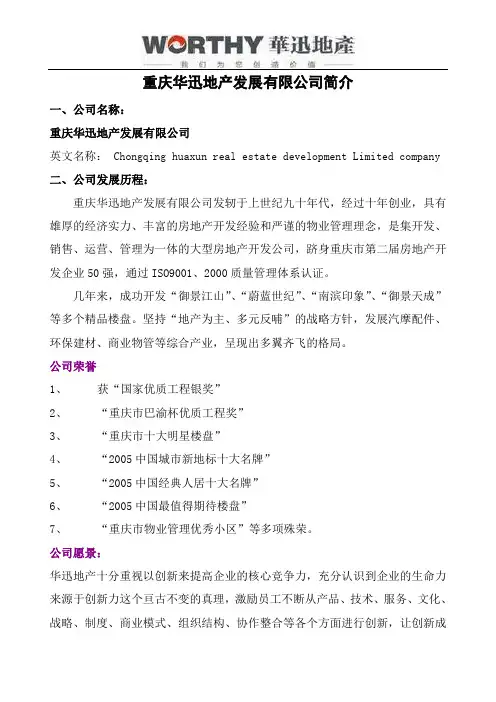 WORTHY 華迅地產
我们为您创造价值

重庆华迅地产发展有限公司简介

一、公司名称：

重庆华迅地产发展有限公司

英文名称： Chongqing huaxun real estate development Limited company

二、公司发展历程：

重庆华迅地产发展有限公司发轫于上世纪九十年代，经过十年创业，具有雄厚的经济实力、丰富的房地产开发经验和严谨的物业管理理念，是集开发、销售、运营、管理为一体的大型房地产开发公司，跻身重庆市第二届房地产开发企业50强，通过ISO9001、2000质量管理体系认证。

几年来，成功开发“御景江山”、“蔚蓝世纪”、“南滨印象”、“御景天成”等多个精品楼盘。坚持“地产为主、多元反哺”的战略方针，发展汽摩配件、环保建材、商业物管等综合产业，呈现出多翼齐飞的格局。

公司荣誉

1、 获“国家优质工程银奖”

2、 “重庆市巴渝杯优质工程奖”

3、 “重庆市十大明星楼盘”

4、 “2005中国城市新地标十大名牌”

5、 “2005中国经典人居十大名牌”

6、 “2005中国最值得期待楼盘”

7、 “重庆市物业管理优秀小区”等多项殊荣。

公司愿景：

华迅地产十分重视以创新来提高企业的核心竞争力，充分认识到企业的生命力来源于创新力这个亘古不变的真理，激励员工不断从产品、技术、服务、文化、战略、制度、商业模式、组织结构、协作整合等各个方面进行创新，让创新成